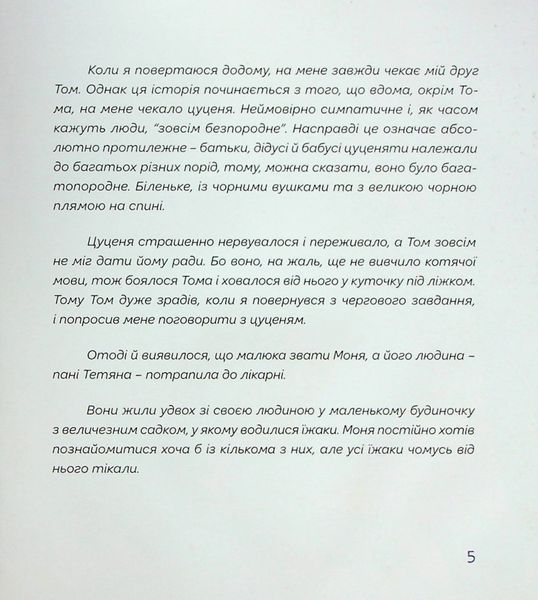 Коли я повертаюся додому, на мене завжди чекає мій друг Том. Однак ця історія починається з того, що вдома, окрім Тома, на мене чекало цуценя. Неймовірно симпатичне і, як часом кажуть люди, "зовсім безпородне". Насправді це означає абсолютно протилежне – батьки, дідусі й бабусі цуценяти належали до багатьох різних порід, тому, можна сказати, воно було багатопородне. Біленьке, із чорними вушками та з великою чорною плямою на спині.

Цуценя страшенно нервувалося і переживало, а Том зовсім не міг дати йому ради. Бо воно, на жаль, ще не вивчило котячої мови, тож боялося Тома і ховалося від нього у куточку під ліжком. Тому Том дуже зрадів, коли я повернувся з чергового завдання, і попросив мене поговорити з цуценям.

Отоді й виявилося, що малюка звати Моня, а його людина – пані Тетяна – потрапила до лікарні.

Вони жили удвох зі своєю людиною у маленькому будиночку з величезним садком, у якому водилися їжаки. Моня постійно хотів познайомитися хоча б із кількома з них, але усі їжаки чомусь від нього тікали.

5